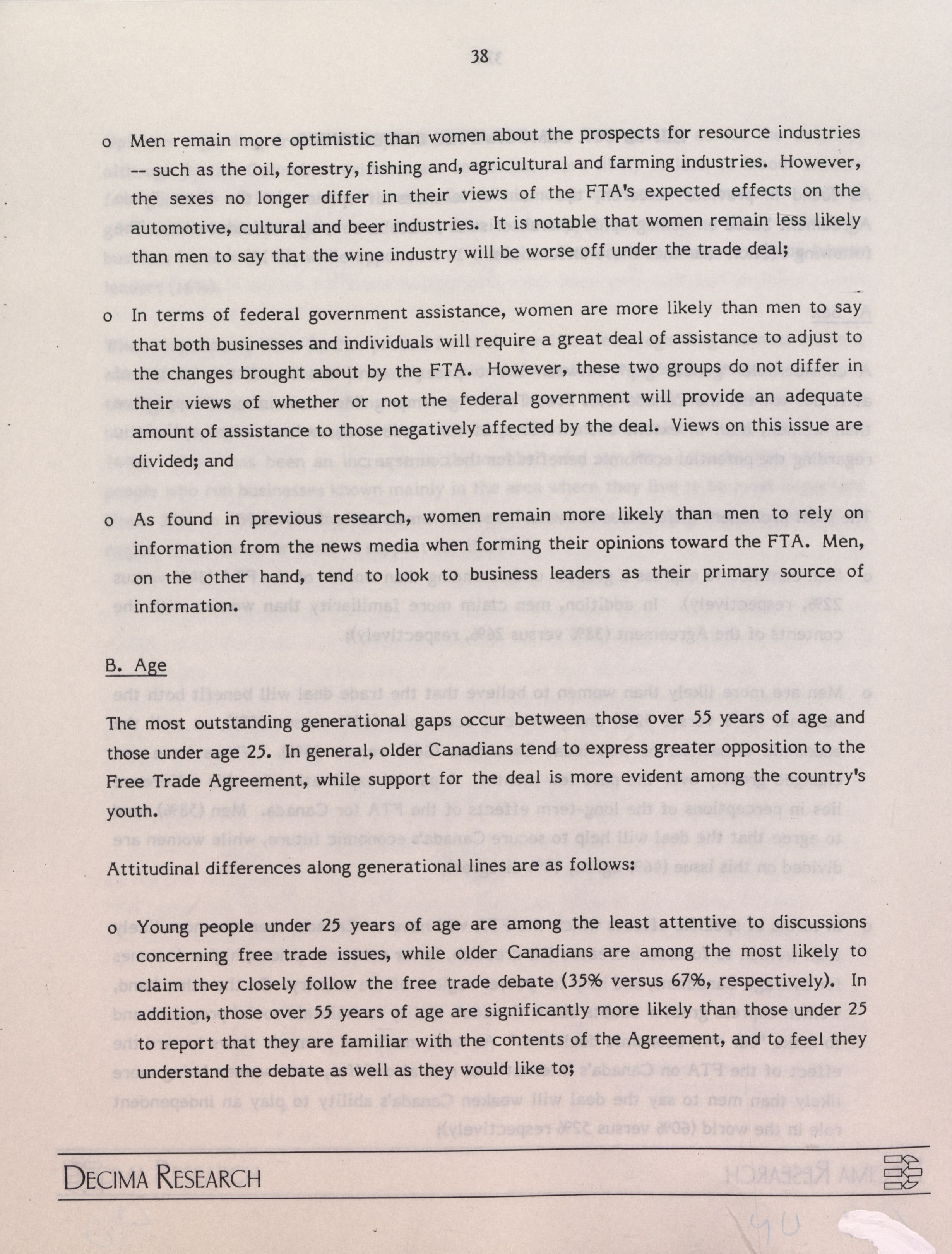 38

o Men remain more optimistic than women about the prospects for resource industries -- such as the oil, forestry, fishing and, agricultural and farming industries. However, the sexes no longer differ in their views of the FTA's expected effects on the automotive, cultural and beer industries. It is notable that women remain less likely than men to say that the wine industry will be worse off under the trade deal;

o In terms of federal government assistance, women are more likely than men to say that both businesses and individuals will require a great deal of assistance to adjust to the changes brought about by the FTA. However, these two groups do not differ in their views of whether or not the federal government will provide an adequate amount of assistance to those negatively affected by the deal. Views on this issue are divided; and

o As found in previous research, women remain more likely than men to rely on information from the news media when forming their opinions toward the FTA. Men, on the other hand, tend to look to business leaders as their primary source of information.

B. Age

The most outstanding generational gaps occur between those over 55 years of age and those under age 25. In general, older Canadians tend to express greater opposition to the Free Trade Agreement, while support for the deal is more evident among the country's youth.

Attitudinal differences along generational lines are as follows:

o Young people under 25 years of age are among the least attentive to discussions concerning free trade issues, while older Canadians are among the most likely to claim they closely follow the free trade debate (35% versus 67%, respectively). In addition, those over 55 years of age are significantly more likely than those under 25 to report that they are familiar with the contents of the Agreement, and to feel they understand the debate as well as they would like to;

DECIMA RESEARCH